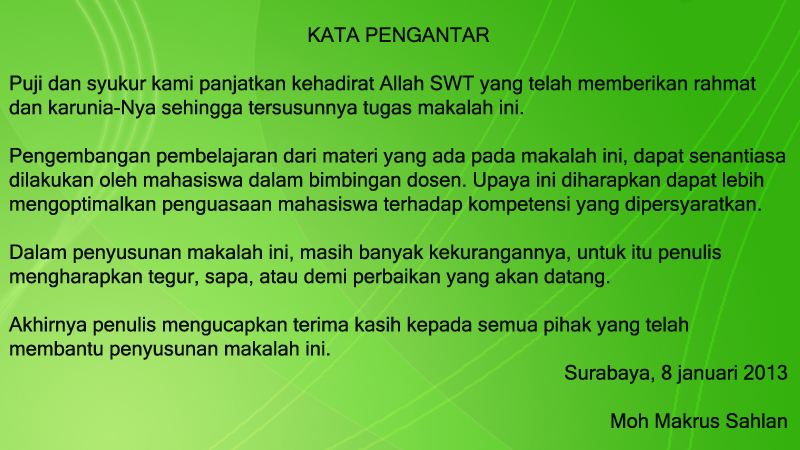 KATA PENGANTAR

Puji dan syukur kami panjatkan kehadirat Allah SWT yang telah memberikan rahmat dan karunia-Nya sehingga tersusunnya tugas makalah ini.

Pengembangan pembelajaran dari materi yang ada pada makalah ini, dapat senantiasa dilakukan oleh mahasiswa dalam bimbingan dosen. Upaya ini diharapkan dapat lebih mengoptimalkan penguasaan mahasiswa terhadap kompetensi yang dipersyaratkan.

Dalam penyusunan makalah ini, masih banyak kekurangannya, untuk itu penulis mengharapkan tegur, sapa, atau demi perbaikan yang akan datang.

Akhirnya penulis mengucapkan terima kasih kepada semua pihak yang telah membantu penyusunan makalah ini.

Surabaya, 8 januari 2013

Moh Makrus Sahlan